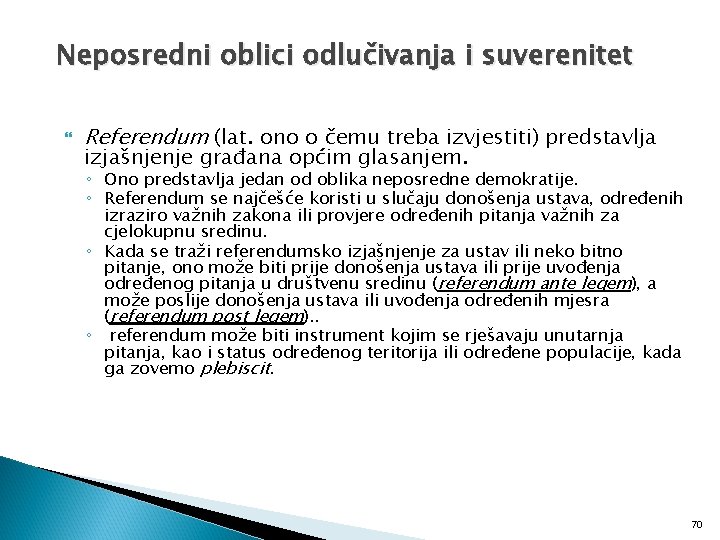 Neposredni oblici odlučivanja i suverenitet

Referendum (lat. ono o čemu treba izvjestiti) predstavlja izjašnjenje građana općim glasanjem.

◦ Ono predstavlja jedan od oblika neposredne demokratije.
◦ Referendum se najčešće koristi u slučaju donošenja ustava, određenih izraziro važnih zakona ili provjere određenih pitanja važnih za cjelokupnu sredinu.
◦ Kada se traži referendumsko izjašnjenje za ustav ili neko bitno pitanje, ono može biti prije donošenja ustava ili prije uvođenja određenog pitanja u društvenu sredinu (referendum ante legem), a može poslije donošenja ustava ili uvođenja određenih mjesra (referendum post legem)..
◦ referendum može biti instrument kojim se rješavaju unutarnja pitanja, kao i status određenog teritorija ili određene populacije, kada ga zovemo plebiscit.

70